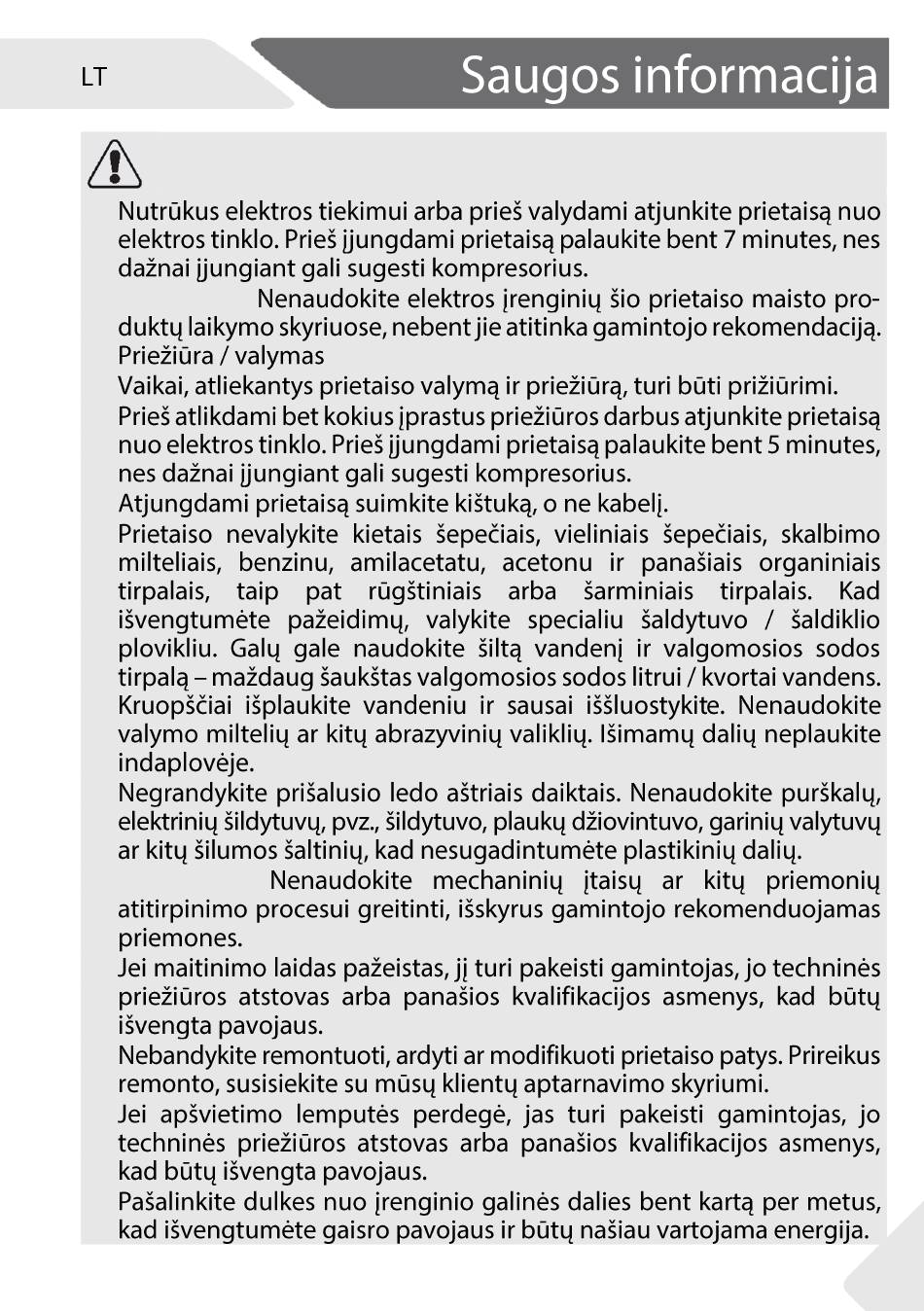 LT

Saugos informacija

Nutrūkus elektros tiekimui arba prieš valydami atjunkite prietaisą nuo elektros tinklo. Prieš įjungdami prietaisą palaukite bent 7 minutes, nes dažnai įjungiant gali sugesti kompresorius.

Nenaudokite elektros įrenginių šio prietaiso maisto produktų laikymo skyriuose, nebent jie atitinka gamintojo rekomendaciją.

Priežiūra / valymas

Vaikai, atliekantys prietaiso valymą ir priežiūrą, turi būti prižiūrimi.

Prieš atlikdami bet kokius įprastus priežiūros darbus atjunkite prietaisą nuo elektros tinklo. Prieš įjungdami prietaisą palaukite bent 5 minutes, nes dažnai įjungiant gali sugesti kompresorius.

Atjungdami prietaisą suimkite kištuką, o ne kabelį.

Prietaiso nevalykite kietais šepečiais, vieliniais šepečiais, skalbimo milteliais, benzinu, amilacetatu, acetonu ir panašiais organiniais tirpalais, taip pat rūgštiniais arba šarminiais tirpalais. Kad išvengtumėte pažeidimų, valykite specialiu šaldytuvo / šaldiklio plovikliu. Galų gale naudokite šiltą vandenį ir valgomosios sodos tirpalą – maždaug šaukštas valgomosios sodos litrui / kvortai vandens. Kruopščiai išplaukite vandeniu ir sausai iššluostykite. Nenaudokite valymo miltelių ar kitų abrazyvinių valiklių. Išimamų dalių neplaukite indaplovėje.

Negrandykite prišalusio ledo aštriais daiktais. Nenaudokite purškalų, elektrinių šildytuvų, pvz., šildytuvo, plaukų džiovintuvo, garinių valytuvų ar kitų šilumos šaltinių, kad nesugadintumėte plastikinių dalių.

Nenaudokite mechaninių įtaisų ar kitų priemonių atitirpinimo procesui greitinti, išskyrus gamintojo rekomenduojamas priemones.

Jei maitinimo laidas pažeistas, jį turi pakeisti gamintojas, jo techninės priežiūros atstovas arba panašios kvalifikacijos asmenys, kad būtų išvengta pavojaus.

Nebandykite remontuoti, ardyti ar modifikuoti prietaiso patys. Prireikus remonto, susisiekite su mūsų klientų aptarnavimo skyriumi.

Jei apšvietimo lemputės perdegė, jas turi pakeisti gamintojas, jo techninės priežiūros atstovas arba panašios kvalifikacijos asmenys, kad būtų išvengta pavojaus.

Pašalinkite dulkes nuo įrenginio galinės dalies bent kartą per metus, kad išvengtumėte gaisro pavojaus ir būtų našiau vartojama energija.